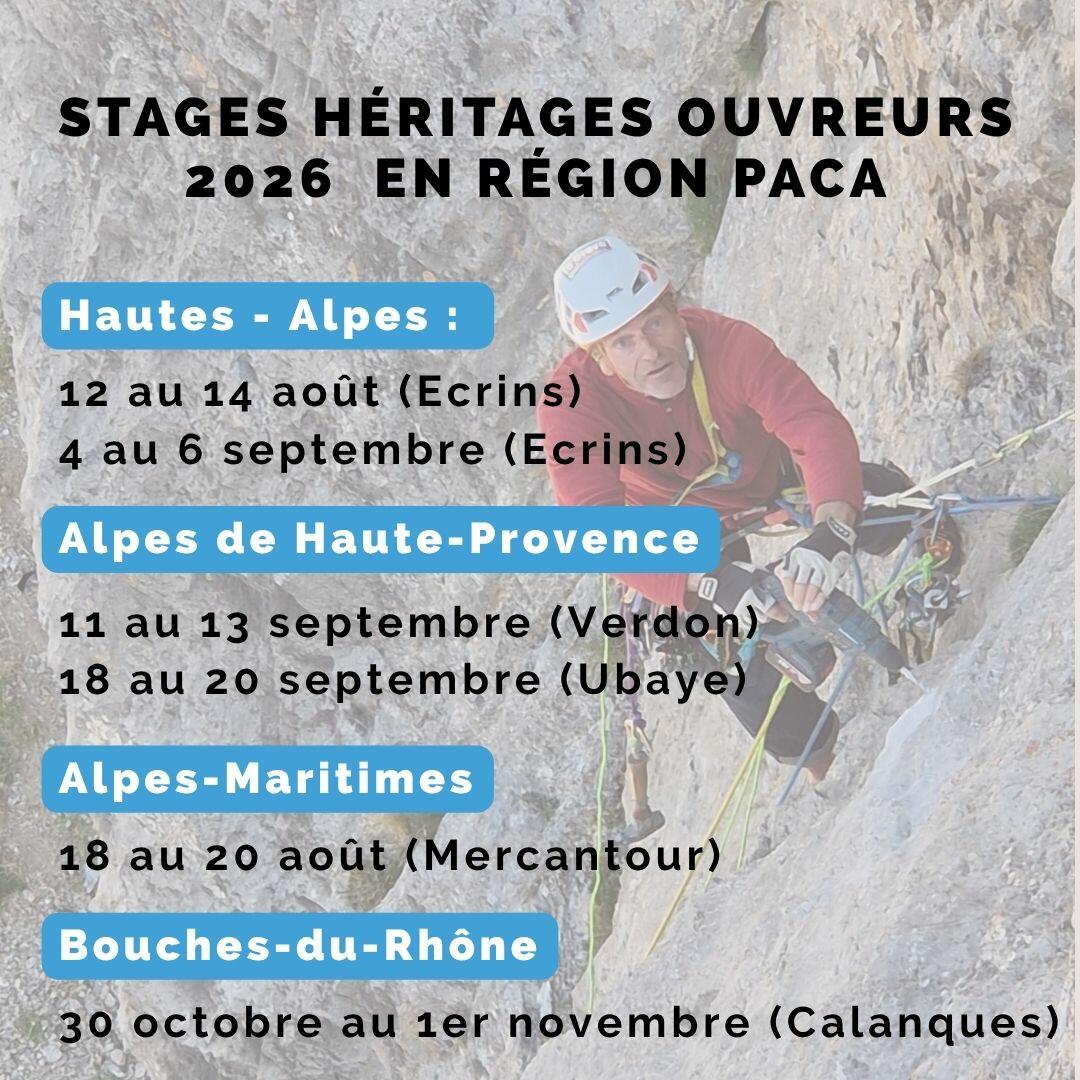 STAGES HÉRITAGES OUVREURS 2026 EN RÉGION PACA

Hautes - Alpes :

12 au 14 août (Ecrins)
4 au 6 septembre (Ecrins)

Alpes de Haute-Provence

11 au 13 septembre (Verdon)
18 au 20 septembre (Ubaye)

Alpes-Maritimes

18 au 20 août (Mercantour)

Bouches-du-Rhône

30 octobre au 1er novembre (Calanques)